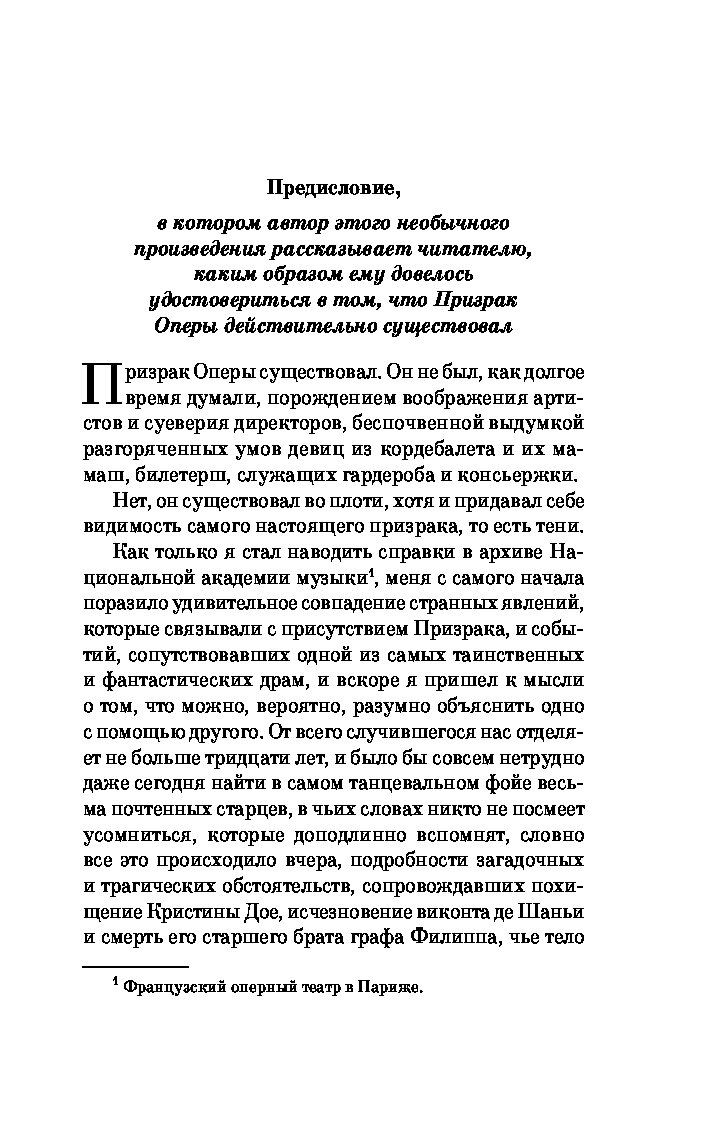 Предисловие,

в котором автор этого необычного произведения рассказывает читателю, каким образом ему довелось удостовериться в том, что Призрак Оперы действительно существовал

Призрак Оперы существовал. Он не был, как долгое время думали, порождением воображения артистов и суеверия директоров, беспочвенной выдумкой разгоряченных умов девиц из кордебалета и их мамаш, билетерш, служащих гардероба и консьержки.

Нет, он существовал во плоти, хотя и придавал себе видимость самого настоящего призрака, то есть тени.

Как только я стал наводить справки в архиве Национальной академии музыки$^1$, меня с самого начала поразило удивительное совпадение странных явлений, которые связывали с присутствием Призрака, и событий, сопутствовавших одной из самых таинственных и фантастических драм, и вскоре я пришел к мысли о том, что можно, вероятно, разумно объяснить одно с помощью другого. От всего случившегося нас отделяет не больше тридцати лет, и было бы совсем нетрудно даже сегодня найти в самом танцевальном фойе весьма почтенных старцев, в чьих словах никто не посмеет усомниться, которые доподлинно вспомнят, словно все это происходило вчера, подробности загадочных и трагических обстоятельств, сопровождавших похищение Кристины Дое, исчезновение виконта де Шаньи и смерть его старшего брата графа Филиппа, чье тело

$^1$ Французский оперный театр в Париже.